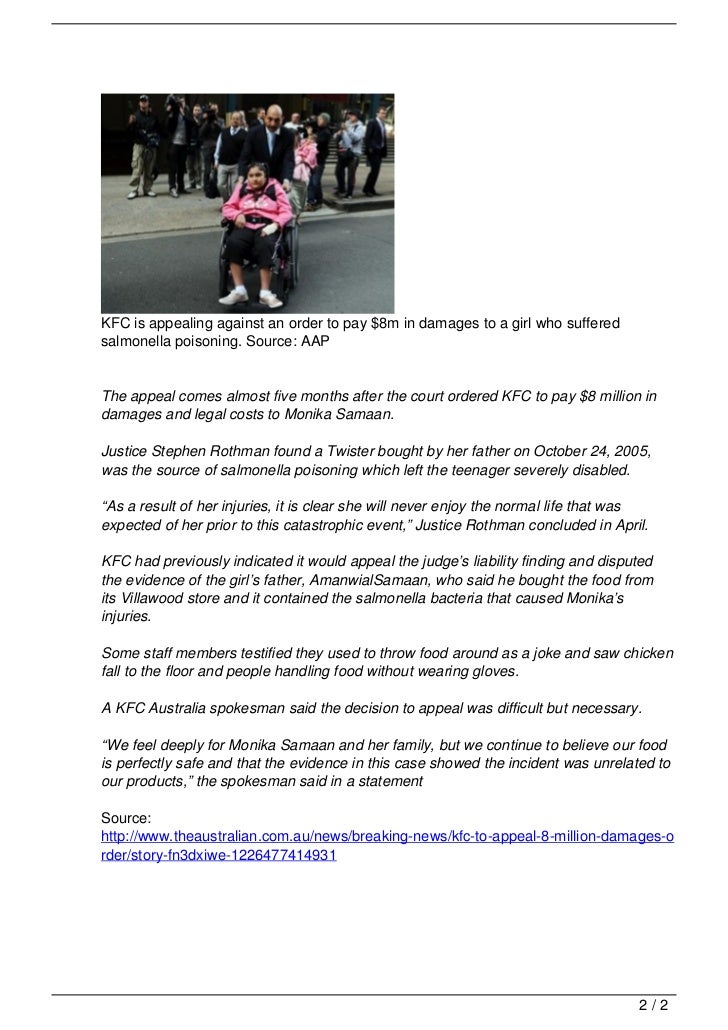 KFC is appealing against an order to pay $8m in damages to a girl who suffered salmonella poisoning. Source: AAP

The appeal comes almost five months after the court ordered KFC to pay $8 million in damages and legal costs to Monika Samaan.

Justice Stephen Rothman found a Twister bought by her father on October 24, 2005, was the source of salmonella poisoning which left the teenager severely disabled.

“As a result of her injuries, it is clear she will never enjoy the normal life that was expected of her prior to this catastrophic event,” Justice Rothman concluded in April.

KFC had previously indicated it would appeal the judge’s liability finding and disputed the evidence of the girl’s father, AmanwialSamaan, who said he bought the food from its Villawood store and it contained the salmonella bacteria that caused Monika’s injuries.

Some staff members testified they used to throw food around as a joke and saw chicken fall to the floor and people handling food without wearing gloves.

A KFC Australia spokesman said the decision to appeal was difficult but necessary.

“We feel deeply for Monika Samaan and her family, but we continue to believe our food is perfectly safe and that the evidence in this case showed the incident was unrelated to our products,” the spokesman said in a statement

Source:
http://www.theaustralian.com.au/news/breaking-news/kfc-to-appeal-8-million-damages-order/story-fn3dxiwe-1226477414931

2 / 2